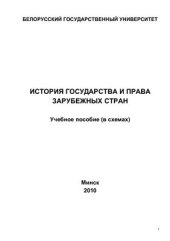 БЕЛОРУССКИЙ ГОСУДАРСТВЕННЫЙ УНИВЕРСИТЕТ

ИСТОРИЯ ГОСУДАРСТВА И ПРАВА ЗАРУБЕЖНЫХ СТРАН

Учебное пособие (в схемах)

Минск
2010

1